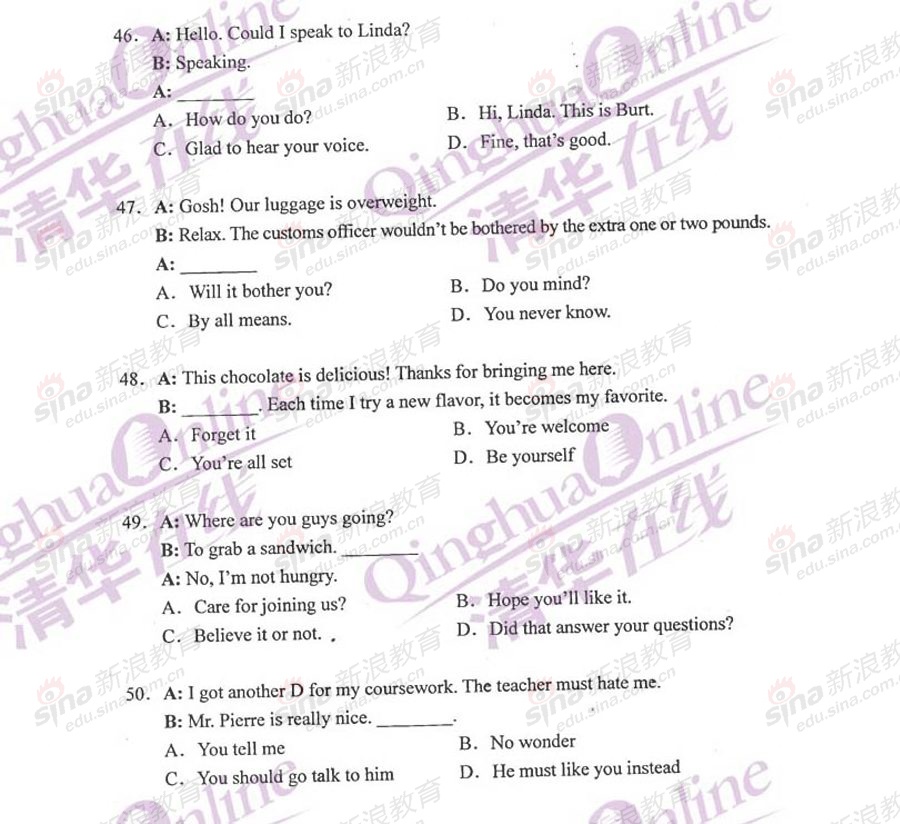 46. A: Hello. Could I speak to Linda?
B: Speaking.
A: ____
A. How do you do?
B. Hi, Linda. This is Burt.
C. Glad to hear your voice.
D. Fine, that's good.

47. A: Gosh! Our luggage is overweight.
B: Relax. The customs officer wouldn't be bothered by the extra one or two pounds.
A: ____
A. Will it bother you?
B. Do you mind?
C. By all means.
D. You never know.

48. A: This chocolate is delicious! Thanks for bringing me here.
B: ____. Each time I try a new flavor, it becomes my favorite.
A. Forget it
B. You're welcome
C. You're all set
D. Be yourself

49. A: Where are you guys going?
B: To grab a sandwich. ____
A: No, I'm not hungry.
A. Care for joining us?
B. Hope you'll like it.
C. Believe it or not.
D. Did that answer your questions?

50. A: I got another D for my coursework. The teacher must hate me.
B: Mr. Pierre is really nice. ____.
A. You tell me
B. No wonder
C. You should go talk to him
D. He must like you instead

Qinghua Online 清华在线
sina 新浪教育 edu.sina.com.cn